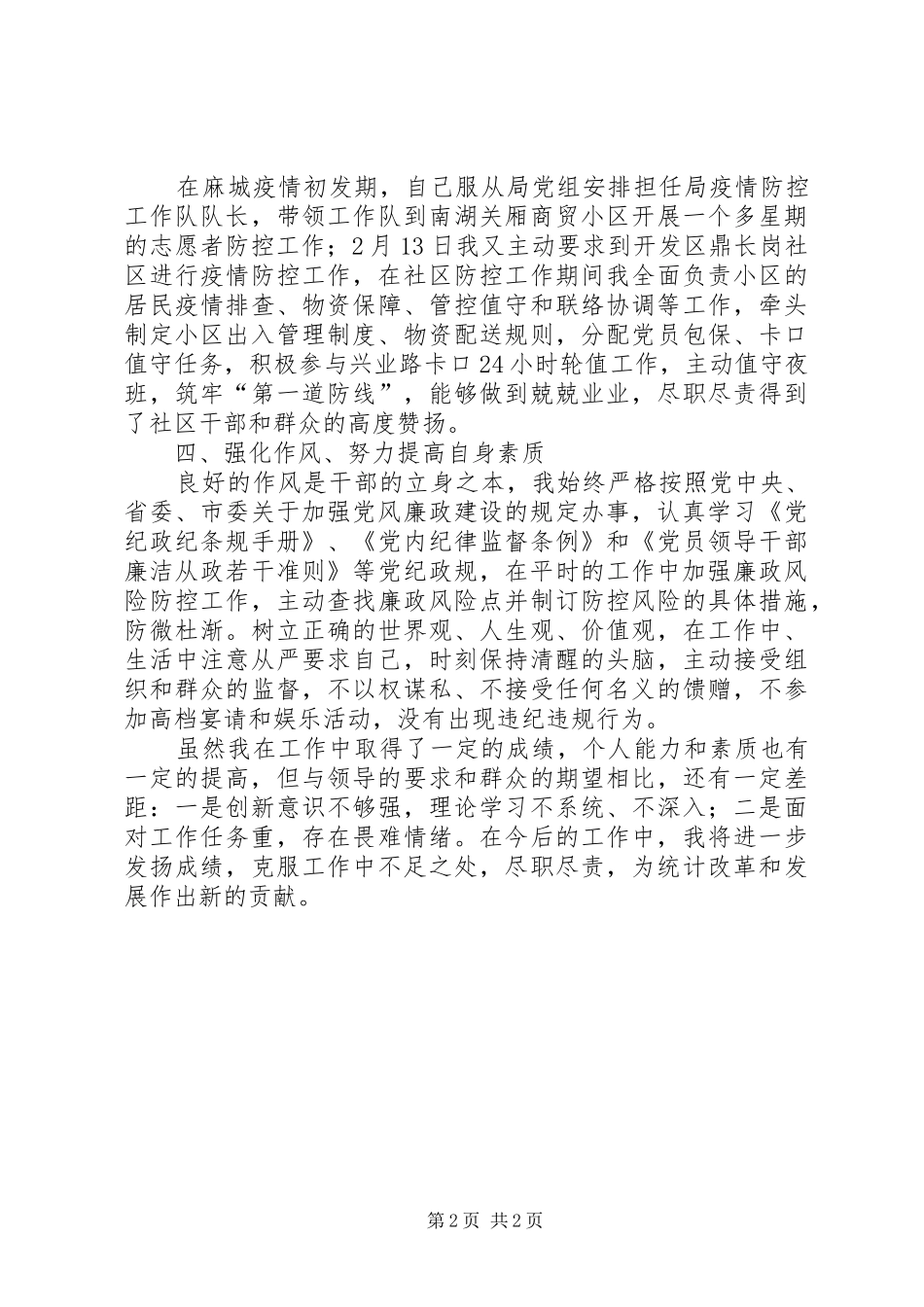 在麻城疫情初发期，自己服从局党组安排担任局疫情防控工作队队长，带领工作队到南湖关厢商贸小区开展一个多星期的志愿者防控工作；2月13日我又主动要求到开发区鼎长岗社区进行疫情防控工作，在社区防控工作期间我全面负责小区的居民疫情排查、物资保障、管控值守和联络协调等工作，牵头制定小区出入管理制度、物资配送规则，分配党员包保、卡口值守任务，积极参与兴业路卡口24小时轮值工作，主动值守夜班，筑牢“第一道防线”，能够做到兢兢业业，尽职尽责得到了社区干部和群众的高度赞扬。

四、强化作风、努力提高自身素质

良好的作风是干部的立身之本，我始终严格按照党中央、省委、市委关于加强党风廉政建设的规定办事，认真学习《党纪政纪条规手册》、《党内纪律监督条例》和《党员领导干部廉洁从政若干准则》等党纪政规，在平时的工作中加强廉政风险防控工作，主动查找廉政风险点并制订防控风险的具体措施，防微杜渐。树立正确的世界观、人生观、价值观，在工作中、生活中注意从严要求自己，时刻保持清醒的头脑，主动接受组织和群众的监督，不以权谋私、不接受任何名义的馈赠，不参加高档宴请和娱乐活动，没有出现违纪违规行为。

虽然我在工作中取得了一定的成绩，个人能力和素质也有一定的提高，但与领导的要求和群众的期望相比，还有一定差距：一是创新意识不够强，理论学习不系统、不深入；二是面对工作任务重，存在畏难情绪。在今后的工作中，我将进一步发扬成绩，克服工作中不足之处，尽职尽责，为统计改革和发展作出新的贡献。

第2页 共2页